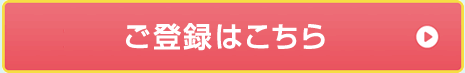 ご登録はこちら